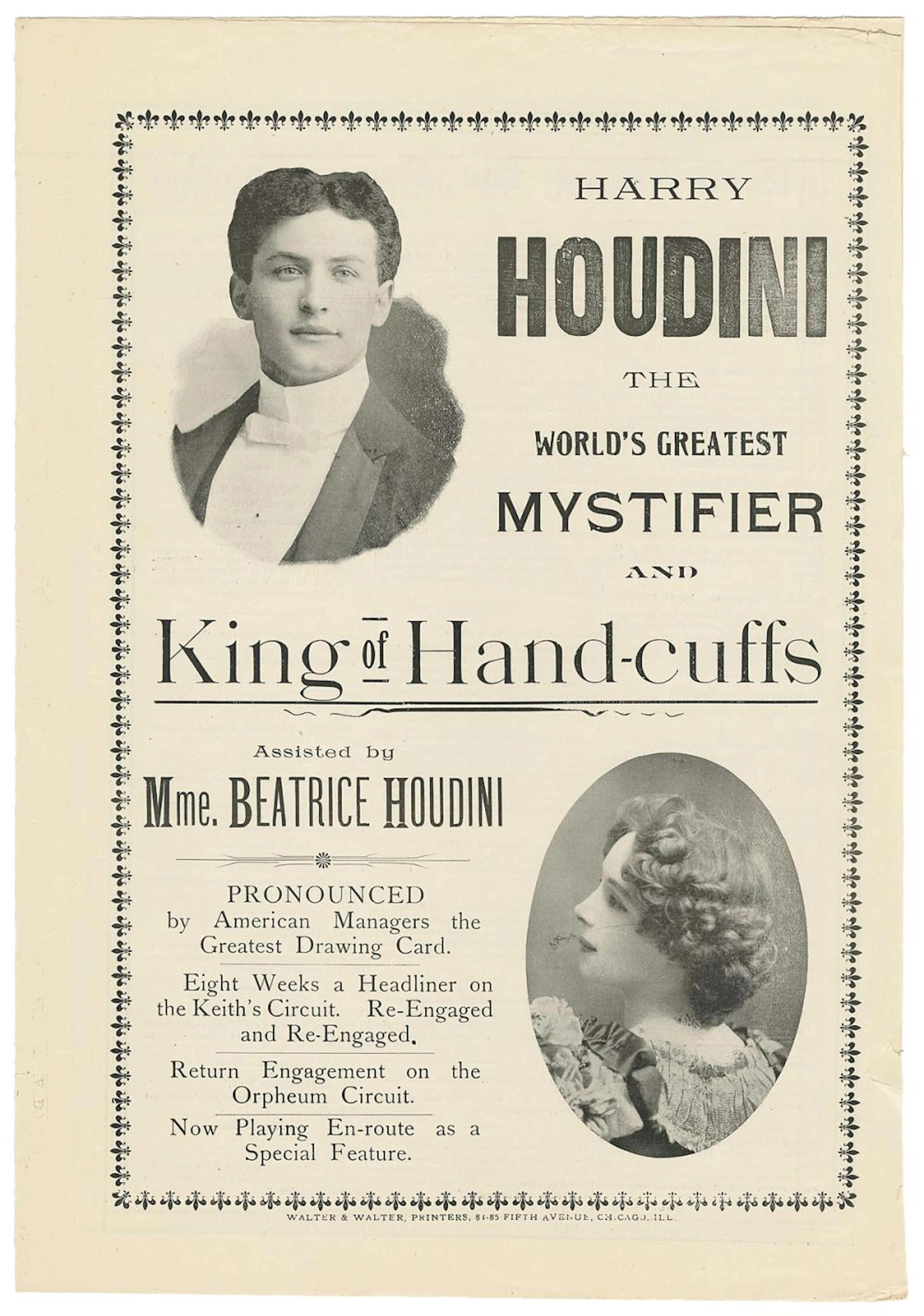 HARRY

HOUDINI

THE

WORLD'S GREATEST

MYSTIFIER

AND

King of Hand-cuffs

Assisted by

Mme. BEATRICE HOUDINI

PRONOUNCED by American Managers the Greatest Drawing Card.

Eight Weeks a Headliner on the Keith's Circuit. Re-Engaged and Re-Engaged.

Return Engagement on the Orpheum Circuit.

Now Playing En-route as a Special Feature.

WALTER & WALTER, PRINTERS, 81-85 FIFTH AVENUE, CHICAGO, ILL.